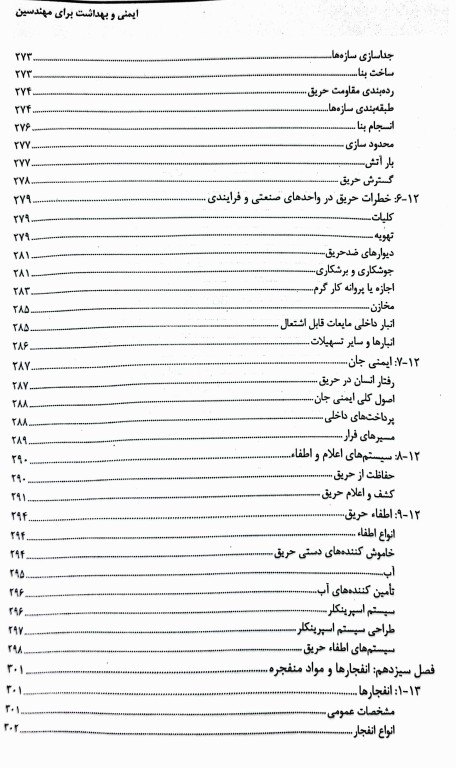 ایمنی و بهداشت برای مهندسین

جداسازی سازه‌ها ۲۷۳
ساخت بنا ۲۷۳
رده‌بندی مقاومت حریق ۲۷۴
طبقه‌بندی سازه‌ها ۲۷۴
انسجام بنا ۲۷۶
محدود سازی ۲۷۷
بار آتش ۲۷۷
گسترش حریق ۲۷۸
۱۲-۶: خطرات حریق در واحدهای صنعتی و فرایندی ۲۷۹
کلیات ۲۷۹
تهویه ۲۷۹
دیوارهای ضدحریق ۲۸۱
جوشکاری و برشکاری ۲۸۱
اجازه یا پروانه کار گرم ۲۸۳
مخازن ۲۸۵
انبار داخلی مایعات قابل اشتعال ۲۸۵
انبارها و سایر تسهیلات ۲۸۶
۱۲-۷: ایمنی جان ۲۸۷
رفتار انسان در حریق ۲۸۷
اصول کلی ایمنی جان ۲۸۸
پرداخت‌های داخلی ۲۸۸
مسیرهای فرار ۲۸۹
۱۲-۸: سیستم‌های اعلام و اطفاء ۲۹۰
حفاظت از حریق ۲۹۰
کشف و اعلام حریق ۲۹۱
۱۲-۹: اطفاء حریق ۲۹۴
انواع اطفاء ۲۹۴
خاموش کننده‌های دستی حریق ۲۹۴
آب ۲۹۵
تأمین کننده‌های آب ۲۹۶
سیستم اسپرینکلر ۲۹۶
طراحی سیستم اسپرینکلر ۲۹۷
سیستم‌های اطفاء حریق ۲۹۸
فصل سیزدهم: انفجارها و مواد منفجره ۳۰۱
۱۳-۱: انفجارها ۳۰۱
مشخصات عمومی ۳۰۱
انواع انفجار ۳۰۲